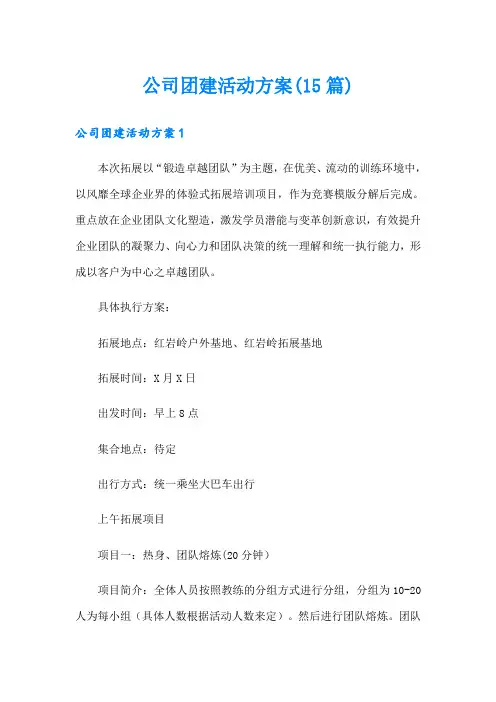 公司团建活动方案(15篇)

公司团建活动方案1

本次拓展以“锻造卓越团队”为主题，在优美、流动的训练环境中，以风靡全球企业界的体验式拓展培训项目，作为竞赛模版分解后完成。重点放在企业团队文化塑造，激发学员潜能与变革创新意识，有效提升企业团队的凝聚力、向心力和团队决策的统一理解和统一执行能力，形成以客户为中心之卓越团队。

具体执行方案：

拓展地点：红岩岭户外基地、红岩岭拓展基地

拓展时间：X月X日

出发时间：早上8点

集合地点：待定

出行方式：统一乘坐大巴车出行

上午拓展项目

项目一：热身、团队熔炼(20分钟)

项目简介：全体人员按照教练的分组方式进行分组，分组为10-20人为每小组（具体人数根据活动人数来定）。然后进行团队熔炼。团队